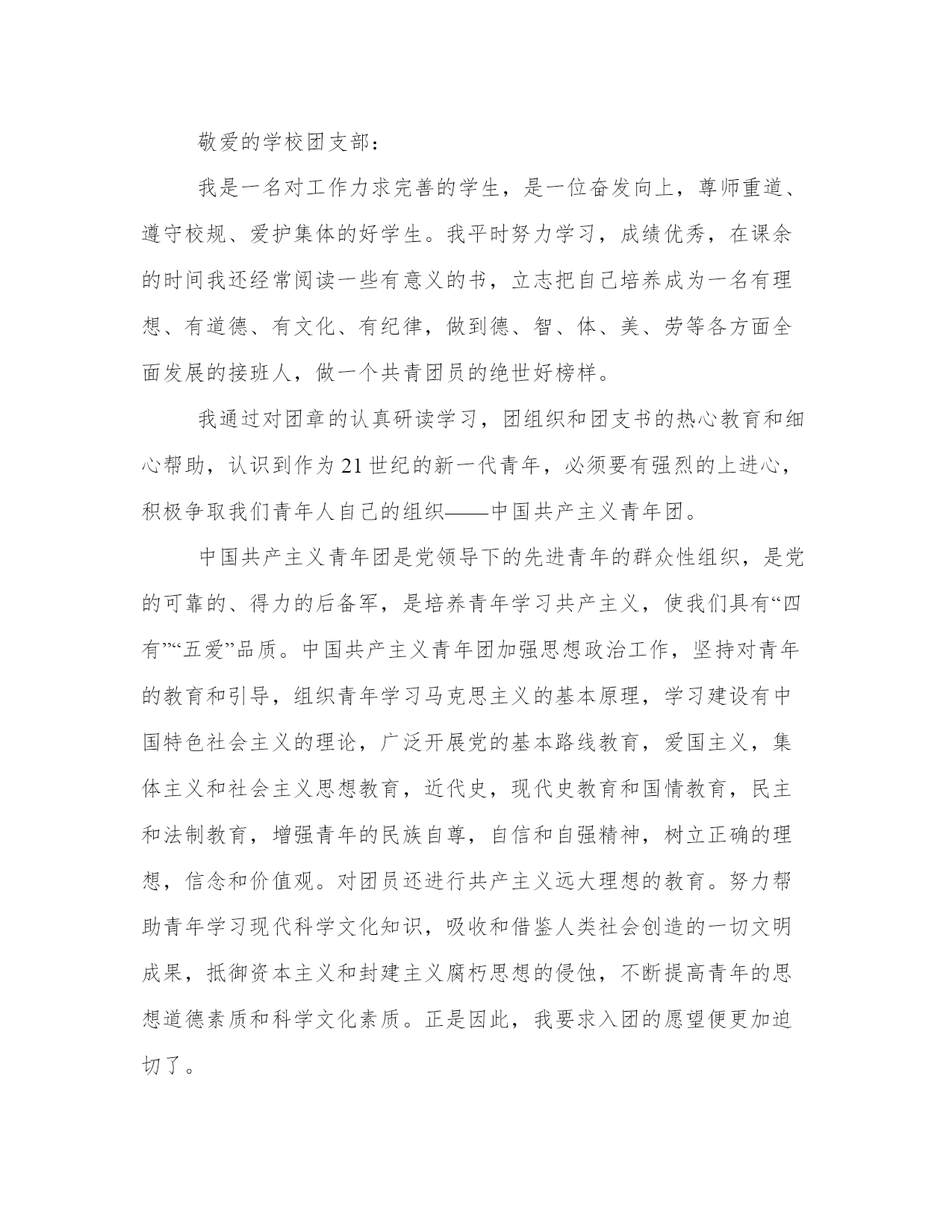 敬爱的学校团支部：

我是一名对工作力求完善的学生，是一位奋发向上，尊师重道、遵守校规、爱护集体的好学生。我平时努力学习，成绩优秀，在课余的时间我还经常阅读一些有意义的书，立志把自己培养成为一名有理想、有道德、有文化、有纪律，做到德、智、体、美、劳等各方面全面发展的接班人，做一个共青团员的绝世好榜样。

我通过对团章的认真研读学习，团组织和团支书的热心教育和细心帮助，认识到作为21世纪的新一代青年，必须要有强烈的上进心，积极争取我们青年人自己的组织——中国共产主义青年团。

中国共产主义青年团是党领导下的先进青年的群众性组织，是党的可靠的、得力的后备军，是培养青年学习共产主义，使我们具有“四有”“五爱”品质。中国共产主义青年团加强思想政治工作，坚持对青年的教育和引导，组织青年学习马克思主义的基本原理，学习建设有中国特色社会主义的理论，广泛开展党的基本路线教育，爱国主义，集体主义和社会主义思想教育，近代史，现代史教育和国情教育，民主和法制教育，增强青年的民族自尊，自信和自强精神，树立正确的理想，信念和价值观。对团员还进行共产主义远大理想的教育。努力帮助青年学习现代科学文化知识，吸收和借鉴人类社会创造的一切文明成果，抵御资本主义和封建主义腐朽思想的侵蚀，不断提高青年的思想道德素质和科学文化素质。正是因此，我要求入团的愿望便更加迫切了。